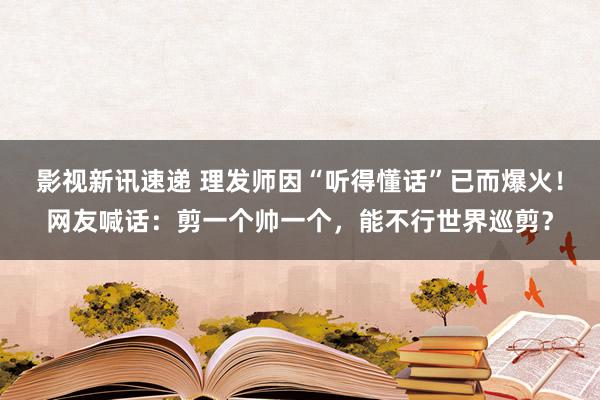 影视新讯速递 理发师因“听得懂话”已而爆火！网友喊话：剪一个帅一个，能不行世界巡剪？